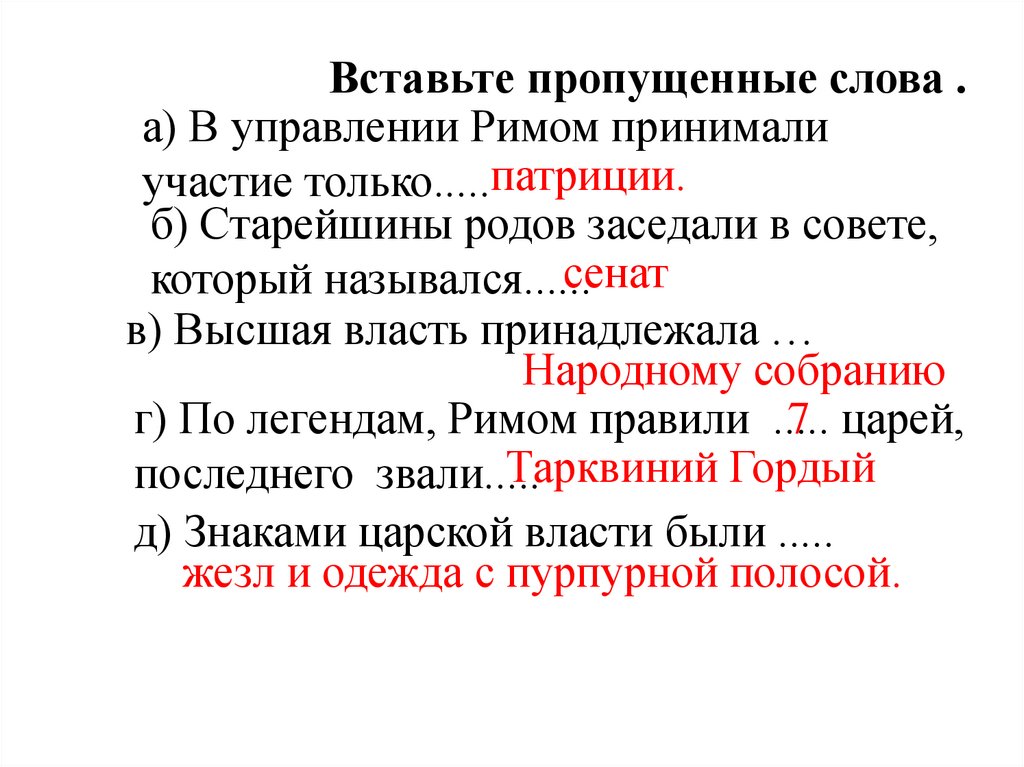 Вставьте пропущенные слова .

а) В управлении Римом принимали участие только..... патриции.

б) Старейшины родов заседали в совете, который назывался...... сенат

в) Высшая власть принадлежала …
Народному собранию

г) По легендам, Римом правили ..7.. царей, последнего звали..... Тарквиний Гордый

д) Знаками царской власти были .....
жезл и одежда с пурпурной полосой.